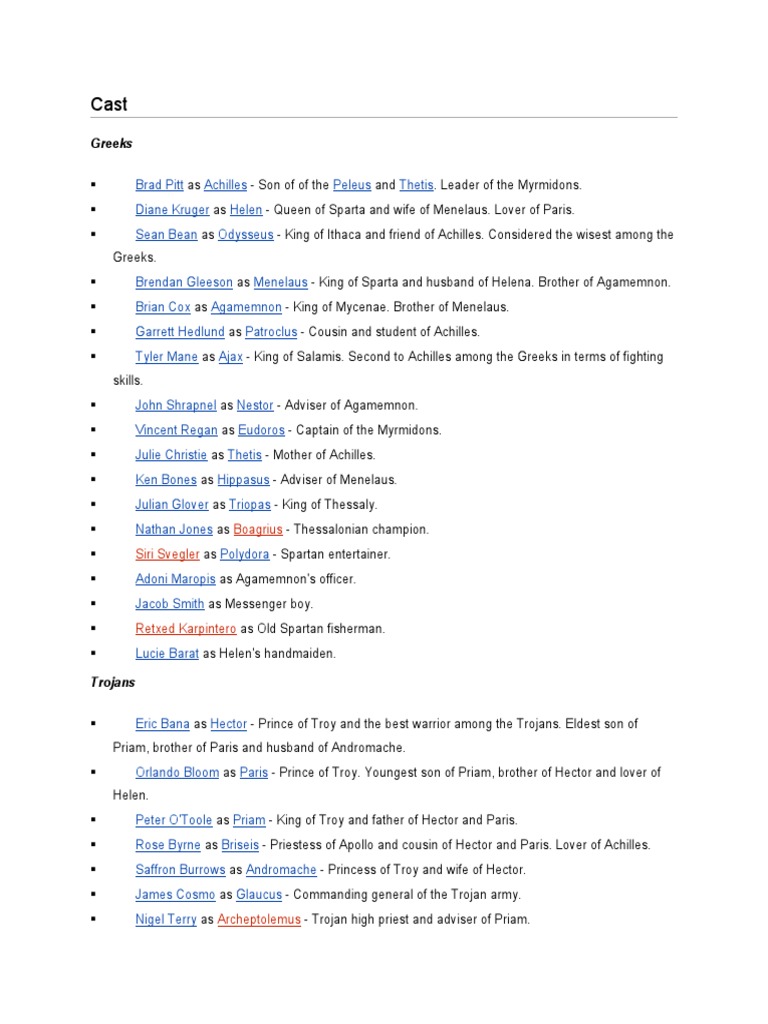 Cast

Greeks

▪ Brad Pitt as Achilles - Son of of the Peleus and Thetis. Leader of the Myrmidons.
▪ Diane Kruger as Helen - Queen of Sparta and wife of Menelaus. Lover of Paris.
▪ Sean Bean as Odysseus - King of Ithaca and friend of Achilles. Considered the wisest among the Greeks.
▪ Brendan Gleeson as Menelaus - King of Sparta and husband of Helena. Brother of Agamemnon.
▪ Brian Cox as Agamemnon - King of Mycenae. Brother of Menelaus.
▪ Garrett Hedlund as Patroclus - Cousin and student of Achilles.
▪ Tyler Mane as Ajax - King of Salamis. Second to Achilles among the Greeks in terms of fighting skills.
▪ John Shrapnel as Nestor - Adviser of Agamemnon.
▪ Vincent Regan as Eudoros - Captain of the Myrmidons.
▪ Julie Christie as Thetis - Mother of Achilles.
▪ Ken Bones as Hippasus - Adviser of Menelaus.
▪ Julian Glover as Triopas - King of Thessaly.
▪ Nathan Jones as Boagrius - Thessalonian champion.
▪ Siri Svegler as Polydora - Spartan entertainer.
▪ Adoni Maropis as Agamemnon's officer.
▪ Jacob Smith as Messenger boy.
▪ Retxed Karpintero as Old Spartan fisherman.
▪ Lucie Barat as Helen's handmaiden.

Trojans

▪ Eric Bana as Hector - Prince of Troy and the best warrior among the Trojans. Eldest son of Priam, brother of Paris and husband of Andromache.
▪ Orlando Bloom as Paris - Prince of Troy. Youngest son of Priam, brother of Hector and lover of Helen.
▪ Peter O'Toole as Priam - King of Troy and father of Hector and Paris.
▪ Rose Byrne as Briseis - Priestess of Apollo and cousin of Hector and Paris. Lover of Achilles.
▪ Saffron Burrows as Andromache - Princess of Troy and wife of Hector.
▪ James Cosmo as Glaucus - Commanding general of the Trojan army.
▪ Nigel Terry as Archeptolemus - Trojan high priest and adviser of Priam.